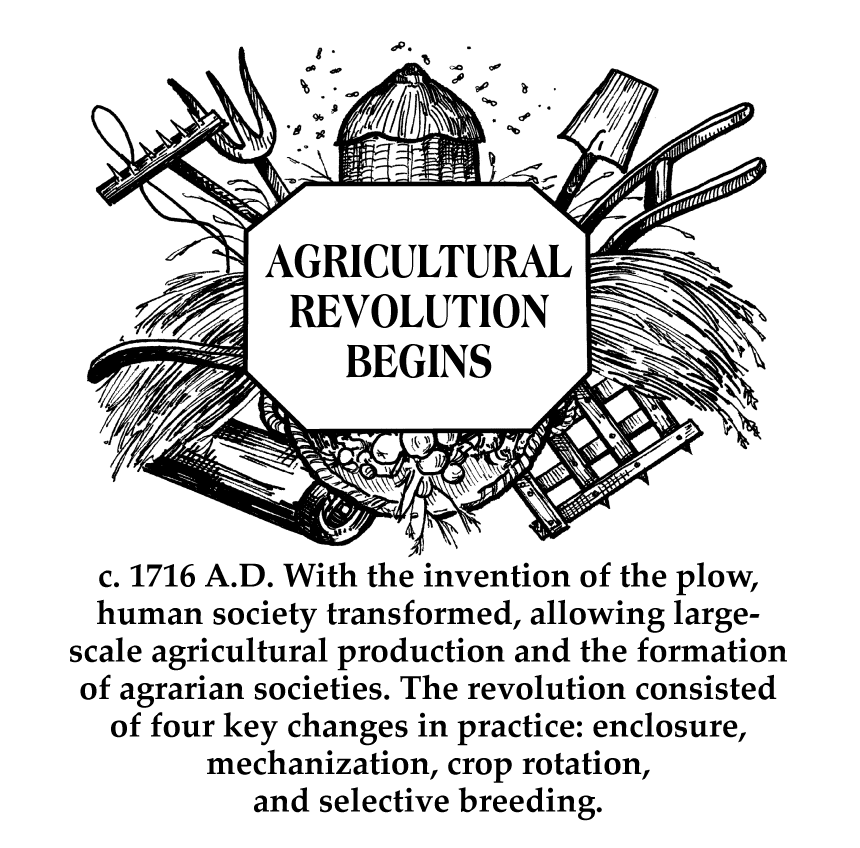 AGRICULTURAL
REVOLUTION
BEGINS

c. 1716 A.D. With the invention of the plow, human society transformed, allowing large-scale agricultural production and the formation of agrarian societies. The revolution consisted of four key changes in practice: enclosure, mechanization, crop rotation, and selective breeding.